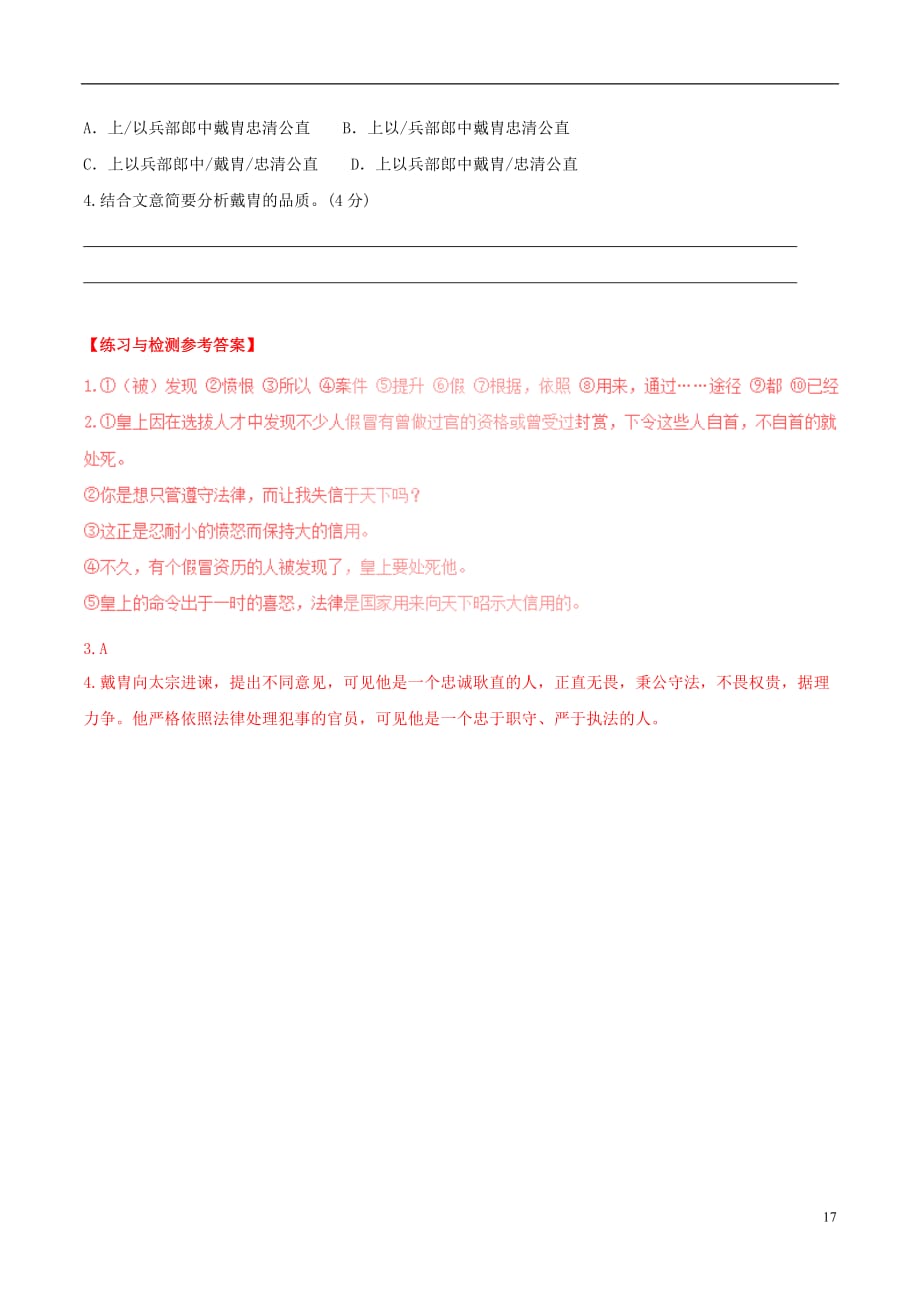 A. 上/以兵部郎中戴胄忠清公直　　B. 上以/兵部郎中戴胄忠清公直

C. 上以兵部郎中/戴胄/忠清公直　　D. 上以兵部郎中戴胄/忠清公直

4.结合文意简要分析戴胄的品质。(4 分)

【练习与检测参考答案】

1.①（被）发现 ②愤恨 ③所以 ④案件 ⑤提升 ⑥假 ⑦根据，依照 ⑧用来，通过……途径 ⑨都 ⑩已经

2.①皇上因在选拔人才中发现不少人假冒有曾做过官的资格或曾受过封赏，下令这些人自首，不自首的就处死。

②你是想只管遵守法律，而让我失信于天下吗？

③这正是忍耐小的愤怒而保持大的信用。

④不久，有个假冒资历的人被发现了，皇上要处死他。

⑤皇上的命令出于一时的喜怒，法律是国家用来向天下昭示大信用的。

3.A

4.戴胄向太宗进谏，提出不同意见，可见他是一个忠诚耿直的人，正直无畏，秉公守法，不畏权贵，据理力争。他严格依照法律处理犯事的官员，可见他是一个忠于职守、严于执法的人。

17